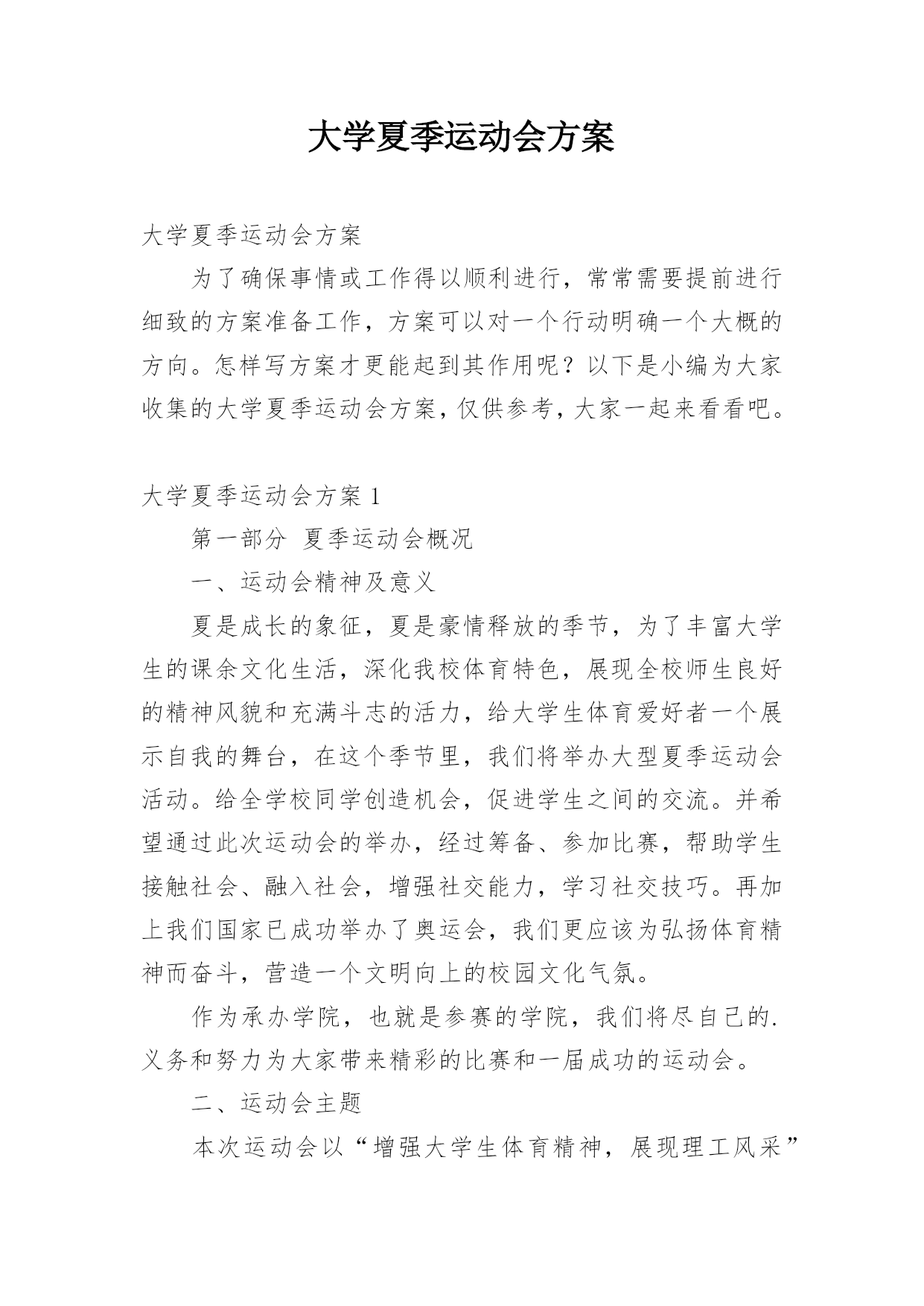 大学夏季运动会方案

大学夏季运动会方案

为了确保事情或工作得以顺利进行，常常需要提前进行细致的方案准备工作，方案可以对一个行动明确一个大概的方向。怎样写方案才更能起到其作用呢？以下是小编为大家收集的大学夏季运动会方案，仅供参考，大家一起来看看吧。

大学夏季运动会方案 1

第一部分 夏季运动会概况

一、运动会精神及意义

夏是成长的象征，夏是豪情释放的季节，为了丰富大学生的课余文化生活，深化我校体育特色，展现全校师生良好的精神风貌和充满斗志的活力，给大学生体育爱好者一个展示自我的舞台，在这个季节里，我们将举办大型夏季运动会活动。给全学校同学创造机会，促进学生之间的交流。并希望通过此次运动会的举办，经过筹备、参加比赛，帮助学生接触社会、融入社会，增强社交能力，学习社交技巧。再加上我们国家已成功举办了奥运会，我们更应该为弘扬体育精神而奋斗，营造一个文明向上的校园文化气氛。

作为承办学院，也就是参赛的学院，我们将尽自己的.义务和努力为大家带来精彩的比赛和一届成功的运动会。

二、运动会主题

本次运动会以“增强大学生体育精神，展现理工风采”